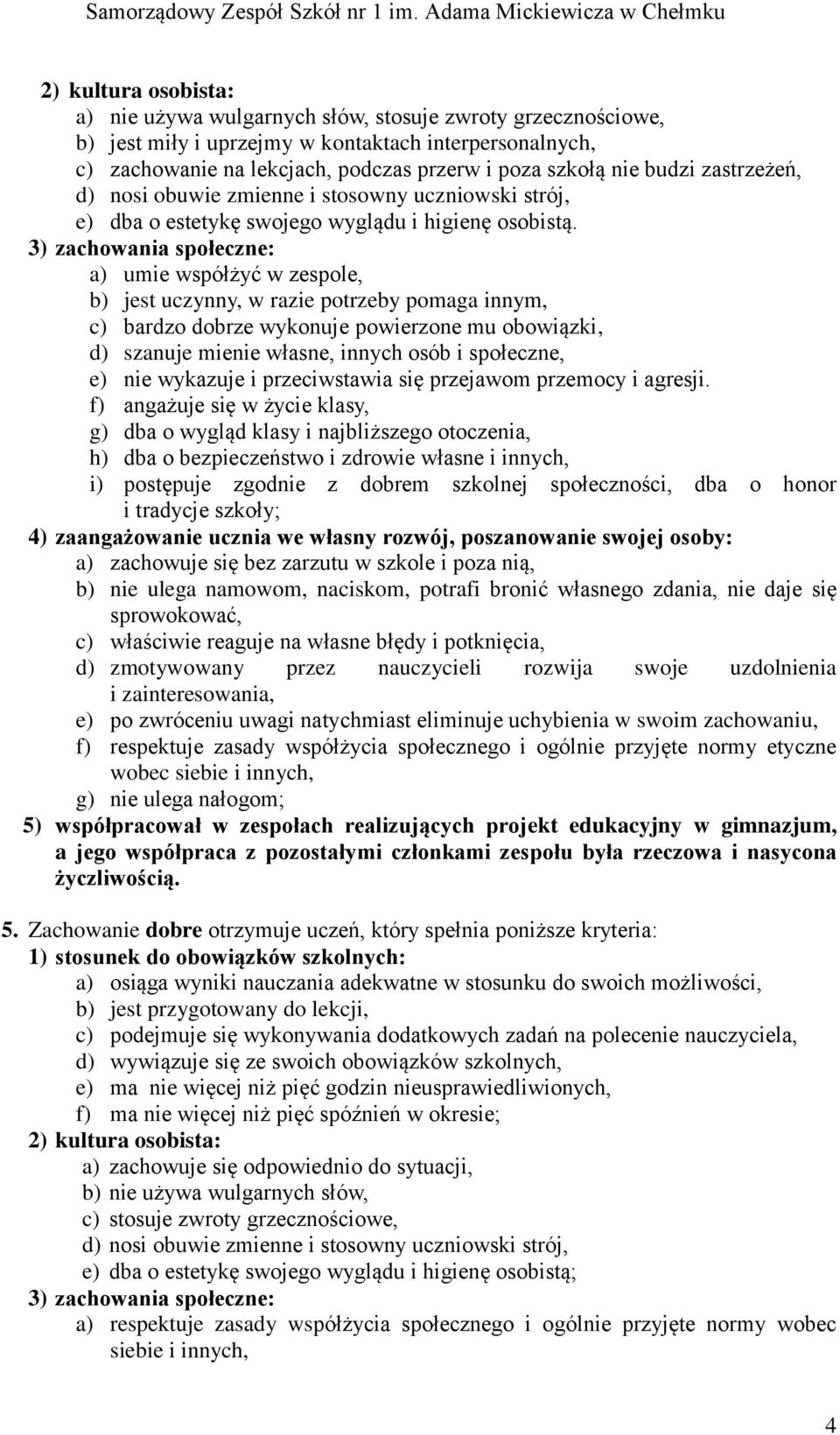 Samorządowy Zespół Szkół nr 1 im. Adama Mickiewicza w Chełmku

2) kultura osobista:
a) nie używa wulgarnych słów, stosuje zwroty grzecznościowe,
b) jest miły i uprzejmy w kontaktach interpersonalnych,
c) zachowanie na lekcjach, podczas przerw i poza szkołą nie budzi zastrzeżeń,
d) nosi obuwie zmienne i stosowny uczniowski strój,
e) dba o estetykę swojego wyglądu i higienę osobistą.
3) zachowania społeczne:
a) umie współżyć w zespole,
b) jest uczynny, w razie potrzeby pomaga innym,
c) bardzo dobrze wykonuje powierzone mu obowiązki,
d) szanuje mienie własne, innych osób i społeczne,
e) nie wykazuje i przeciwstawia się przejawom przemocy i agresji.
f) angażuje się w życie klasy,
g) dba o wygląd klasy i najbliższego otoczenia,
h) dba o bezpieczeństwo i zdrowie własne i innych,
i) postępuje zgodnie z dobrem szkolnej społeczności, dba o honor i tradycje szkoły;
4) zaangażowanie ucznia we własny rozwój, poszanowanie swojej osoby:
a) zachowuje się bez zarzutu w szkole i poza nią,
b) nie ulega namowom, naciskom, potrafi bronić własnego zdania, nie daje się sprowokować,
c) właściwie reaguje na własne błędy i potknięcia,
d) zmotywowany przez nauczycieli rozwija swoje uzdolnienia i zainteresowania,
e) po zwróceniu uwagi natychmiast eliminuje uchybienia w swoim zachowaniu,
f) respektuje zasady współżycia społecznego i ogólnie przyjęte normy etyczne wobec siebie i innych,
g) nie ulega nałogom;
5) współpracował w zespołach realizujących projekt edukacyjny w gimnazjum, a jego współpraca z pozostałymi członkami zespołu była rzeczowa i nasycona życzliwością.

5. Zachowanie dobre otrzymuje uczeń, który spełnia poniższe kryteria:
1) stosunek do obowiązków szkolnych:
a) osiąga wyniki nauczania adekwatne w stosunku do swoich możliwości,
b) jest przygotowany do lekcji,
c) podejmuje się wykonywania dodatkowych zadań na polecenie nauczyciela,
d) wywiązuje się ze swoich obowiązków szkolnych,
e) ma nie więcej niż pięć godzin nieusprawiedliwionych,
f) ma nie więcej niż pięć spóźnień w okresie;
2) kultura osobista:
a) zachowuje się odpowiednio do sytuacji,
b) nie używa wulgarnych słów,
c) stosuje zwroty grzecznościowe,
d) nosi obuwie zmienne i stosowny uczniowski strój,
e) dba o estetykę swojego wyglądu i higienę osobistą;
3) zachowania społeczne:
a) respektuje zasady współżycia społecznego i ogólnie przyjęte normy wobec siebie i innych,

4